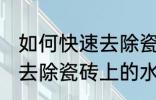 如何快速去除瓷
去除瓷砖上的水